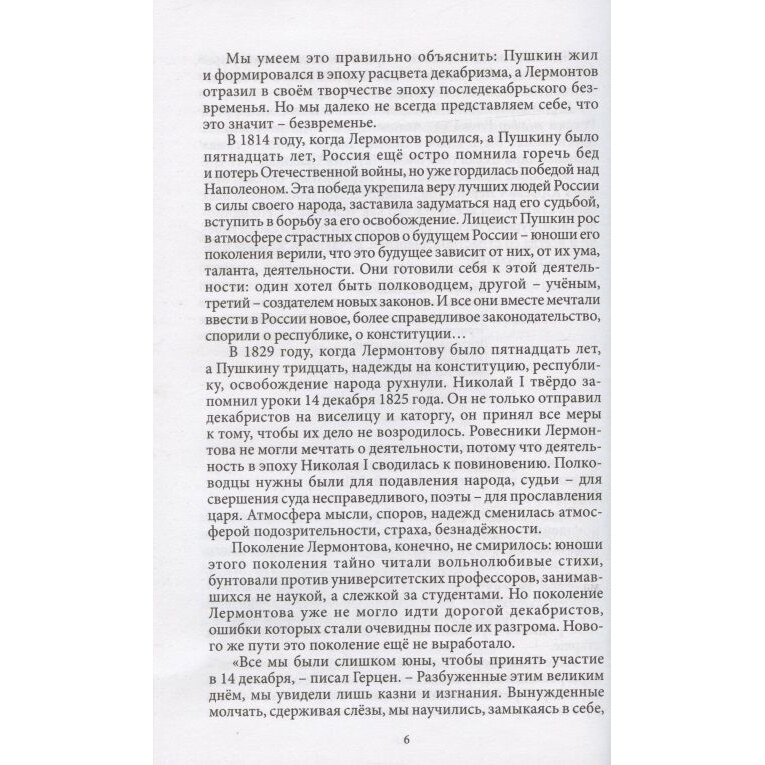 Мы умеем это правильно объяснить: Пушкин жил и формировался в эпоху расцвета декабризма, а Лермонтов отразил в своём творчестве эпоху последекабрьского безвременья. Но мы далеко не всегда представляем себе, что это значит – безвременье.

В 1814 году, когда Лермонтов родился, а Пушкину было пятнадцать лет, Россия ещё остро помнила горечь бед и потерь Отечественной войны, но уже гордилась победой над Наполеоном. Эта победа укрепила веру лучших людей России в силы своего народа, заставила задуматься над его судьбой, вступить в борьбу за его освобождение. Лицеист Пушкин рос в атмосфере страстных споров о будущем России – юноши его поколения верили, что это будущее зависит от них, от их ума, таланта, деятельности. Они готовили себя к этой деятельности: один хотел быть полководцем, другой – учёным, третий – создателем новых законов. И все они вместе мечтали ввести в России новое, более справедливое законодательство, спорили о республике, о конституции…

В 1829 году, когда Лермонтову было пятнадцать лет, а Пушкину тридцать, надежды на конституцию, республику, освобождение народа рухнули. Николай I твёрдо запомнил уроки 14 декабря 1825 года. Он не только отправил декабристов на виселицу и каторгу, он принял все меры к тому, чтобы их дело не возродилось. Ровесники Лермонтова не могли мечтать о деятельности, потому что деятельность в эпоху Николая I сводилась к повиновению. Полководцы нужны были для подавления народа, судьи – для свершения суда несправедливого, поэты – для прославления царя. Атмосфера мысли, споров, надежд сменилась атмосферой подозрительности, страха, безнадёжности.

Поколение Лермонтова, конечно, не смирилось: юноши этого поколения тайно читали вольнолюбивые стихи, бунтовали против университетских профессоров, занимавшихся не наукой, а слежкой за студентами. Но поколение Лермонтова уже не могло идти дорогой декабристов, ошибки которых стали очевидны после их разгрома. Нового же пути это поколение ещё не выработало.

«Все мы были слишком юны, чтобы принять участие в 14 декабря, – писал Герцен. – Разбуженные этим великим днём, мы увидели лишь казни и изгнания. Вынужденные молчать, сдерживая слёзы, мы научились, замыкаясь в себе,

6